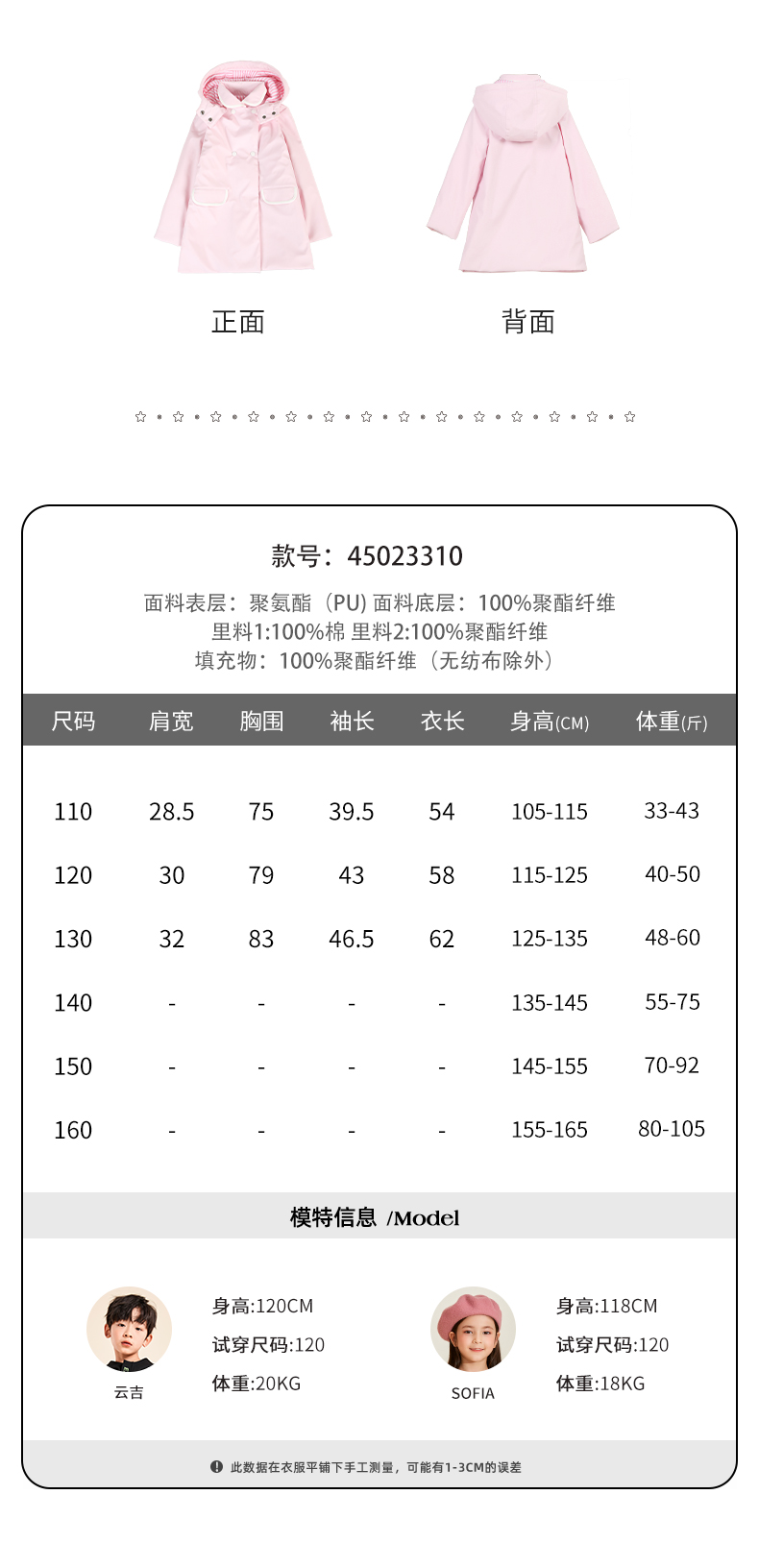 正面

背面

款号：45023310

面料表层：聚氨酯（PU) 面料底层：100%聚酯纤维
里料1:100%棉 里料2:100%聚酯纤维
填充物：100%聚酯纤维（无纺布除外）

| 尺码 | 肩宽 | 胸围 | 袖长 | 衣长 | 身高(CM) | 体重(斤) |
|---|---|---|---|---|---|---|
| 110 | 28.5 | 75 | 39.5 | 54 | 105-115 | 33-43 |
| 120 | 30 | 79 | 43 | 58 | 115-125 | 40-50 |
| 130 | 32 | 83 | 46.5 | 62 | 125-135 | 48-60 |
| 140 | - | - | - | - | 135-145 | 55-75 |
| 150 | - | - | - | - | 145-155 | 70-92 |
| 160 | - | - | - | - | 155-165 | 80-105 |

模特信息 /Model

云吉
身高:120CM
试穿尺码:120
体重:20KG

SOFIA
身高:118CM
试穿尺码:120
体重:18KG

此数据在衣服平铺下手工测量，可能有1-3CM的误差